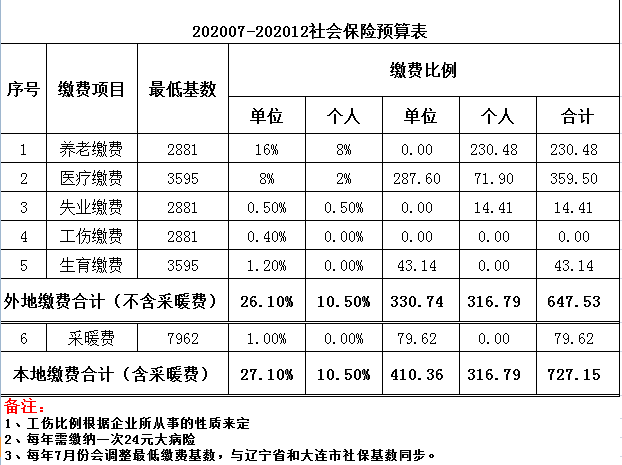 202007-202012社会保险预算表

| 序号 | 缴费项目 | 最低基数 | 缴费比例 | | | | |
|---|---|---|---|---|---|---|---|
| | | | 单位 | 个人 | 单位 | 个人 | 合计 |
| 1 | 养老缴费 | 2881 | 16% | 8% | 0.00 | 230.48 | 230.48 |
| 2 | 医疗缴费 | 3595 | 8% | 2% | 287.60 | 71.90 | 359.50 |
| 3 | 失业缴费 | 2881 | 0.50% | 0.50% | 0.00 | 14.41 | 14.41 |
| 4 | 工伤缴费 | 2881 | 0.40% | 0.00% | 0.00 | 0.00 | 0.00 |
| 5 | 生育缴费 | 3595 | 1.20% | 0.00% | 43.14 | 0.00 | 43.14 |
| 外地缴费合计（不含采暖费） | | | 26.10% | 10.50% | 330.74 | 316.79 | 647.53 |
| 6 | 采暖费 | 7962 | 1.00% | 0.00% | 79.62 | 0.00 | 79.62 |
| 本地缴费合计（含采暖费） | | | 27.10% | 10.50% | 410.36 | 316.79 | 727.15 |

备注：
1、工伤比例根据企业所从事的性质来定
2、每年需缴纳一次24元大病险
3、每年7月份会调整最低缴费基数，与辽宁省和大连市社保基数同步。